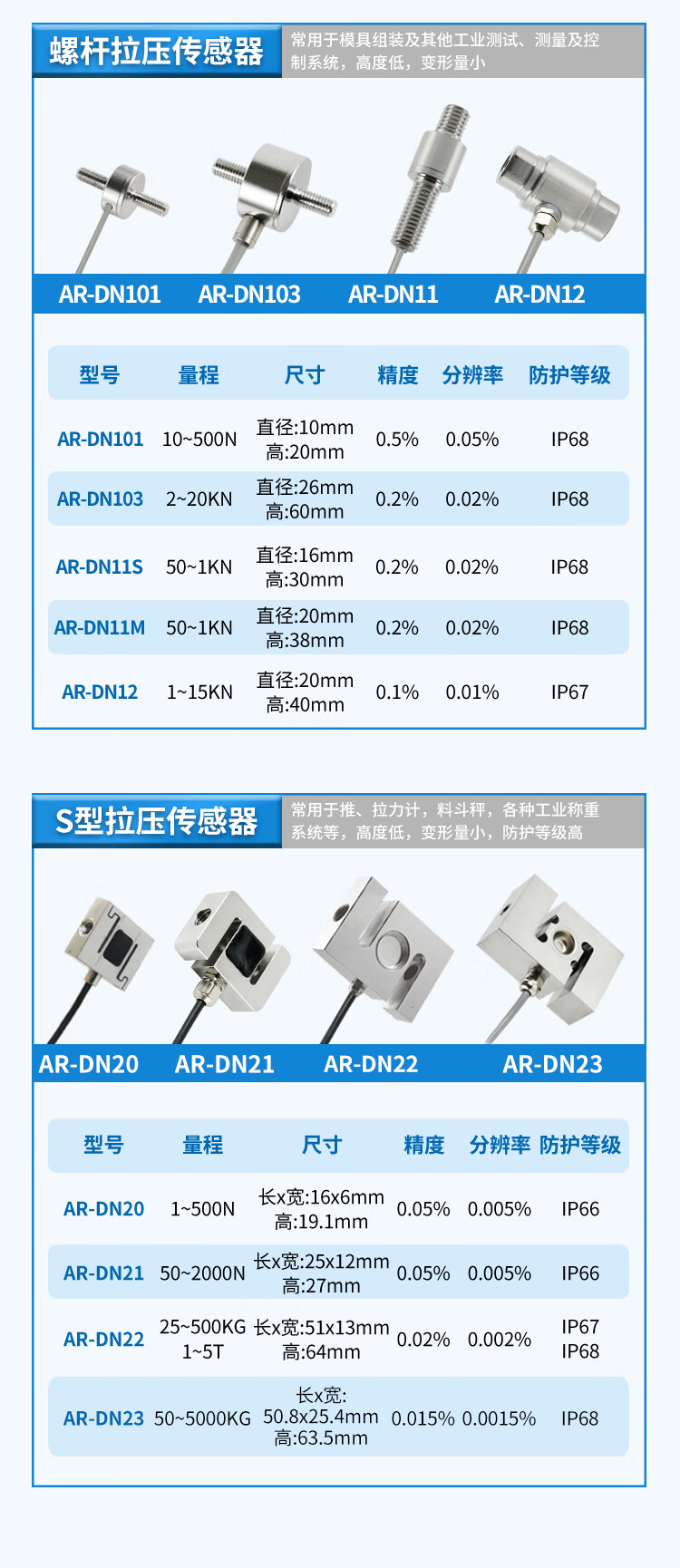 螺杆拉压传感器

常用于模具组装及其他工业测试、测量及控制系统，高度低，变形量小

AR-DN101 AR-DN103 AR-DN11 AR-DN12

| 型号 | 量程 | 尺寸 | 精度 | 分辨率 | 防护等级 |
|---|---|---|---|---|---|
| AR-DN101 | 10~500N | 直径:10mm 高:20mm | 0.5% | 0.05% | IP68 |
| AR-DN103 | 2~20KN | 直径:26mm 高:60mm | 0.2% | 0.02% | IP68 |
| AR-DN11S | 50~1KN | 直径:16mm 高:30mm | 0.2% | 0.02% | IP68 |
| AR-DN11M | 50~1KN | 直径:20mm 高:38mm | 0.2% | 0.02% | IP68 |
| AR-DN12 | 1~15KN | 直径:20mm 高:40mm | 0.1% | 0.01% | IP67 |

S型拉压传感器

常用于推、拉力计，料斗秤，各种工业称重系统等，高度低，变形量小，防护等级高

AR-DN20 AR-DN21 AR-DN22 AR-DN23

| 型号 | 量程 | 尺寸 | 精度 | 分辨率 | 防护等级 |
|---|---|---|---|---|---|
| AR-DN20 | 1~500N | 长x宽:16x6mm 高:19.1mm | 0.05% | 0.005% | IP66 |
| AR-DN21 | 50~2000N | 长x宽:25x12mm 高:27mm | 0.05% | 0.005% | IP66 |
| AR-DN22 | 25~500KG 1~5T | 长x宽:51x13mm 高:64mm | 0.02% | 0.002% | IP67 IP68 |
| AR-DN23 | 50~5000KG | 长x宽: 50.8x25.4mm 高:63.5mm | 0.015% | 0.0015% | IP68 |